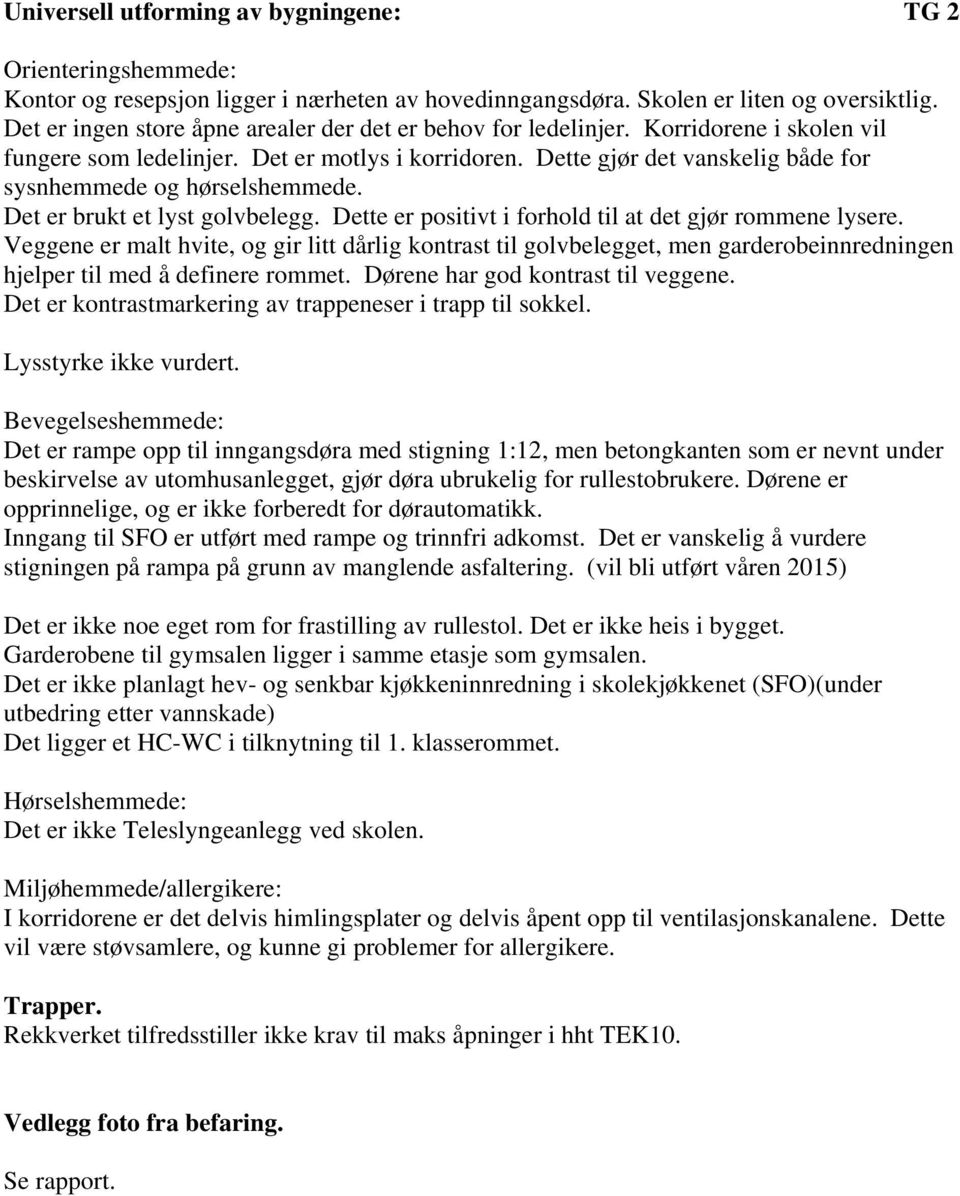 Universell utforming av bygningene: TG 2

Orienteringshemmede:
Kontor og resepsjon ligger i nærheten av hovedinngangsdøra. Skolen er liten og oversiktlig. Det er ingen store åpne arealer der det er behov for ledelinjer. Korridorene i skolen vil fungere som ledelinjer. Det er motlys i korridoren. Dette gjør det vanskelig både for sysnhemmede og hørselshemmede.
Det er brukt et lyst golvbelegg. Dette er positivt i forhold til at det gjør rommene lysere. Veggene er malt hvite, og gir litt dårlig kontrast til golvbelegget, men garderobeinnredningen hjelper til med å definere rommet. Dørene har god kontrast til veggene.
Det er kontrastmarkering av trappeneser i trapp til sokkel.

Lysstyrke ikke vurdert.

Bevegelseshemmede:
Det er rampe opp til inngangsdøra med stigning 1:12, men betongkanten som er nevnt under beskirvelse av utomhusanlegget, gjør døra ubrukelig for rullestobrukere. Dørene er opprinnelige, og er ikke forberedt for dørautomatikk.
Inngang til SFO er utført med rampe og trinnfri adkomst. Det er vanskelig å vurdere stigningen på rampa på grunn av manglende asfaltering. (vil bli utført våren 2015)

Det er ikke noe eget rom for frastilling av rullestol. Det er ikke heis i bygget.
Garderobene til gymsalen ligger i samme etasje som gymsalen.
Det er ikke planlagt hev- og senkbar kjøkkeninnredning i skolekjøkkenet (SFO)(under utbedring etter vannskade)
Det ligger et HC-WC i tilknytning til 1. klasserommet.

Hørselshemmede:
Det er ikke Teleslyngeanlegg ved skolen.

Miljøhemmede/allergikere:
I korridorene er det delvis himlingsplater og delvis åpent opp til ventilasjonskanalene. Dette vil være støvsamlere, og kunne gi problemer for allergikere.

Trapper.
Rekkverket tilfredsstiller ikke krav til maks åpninger i hht TEK10.

Vedlegg foto fra befaring.

Se rapport.